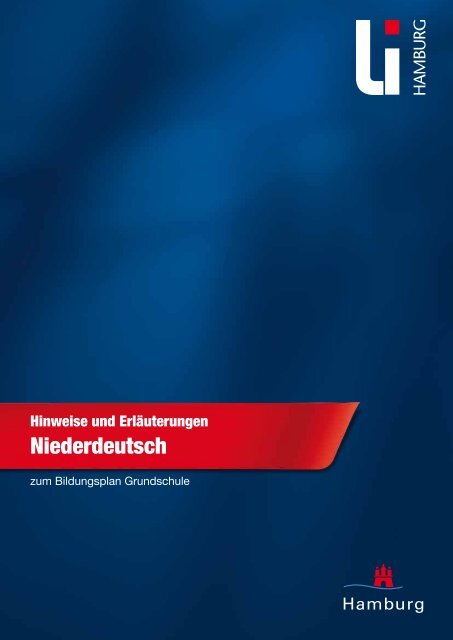 Li HAMBURG

Hinweise und Erläuterungen
Niederdeutsch

zum Bildungsplan Grundschule

Hamburg